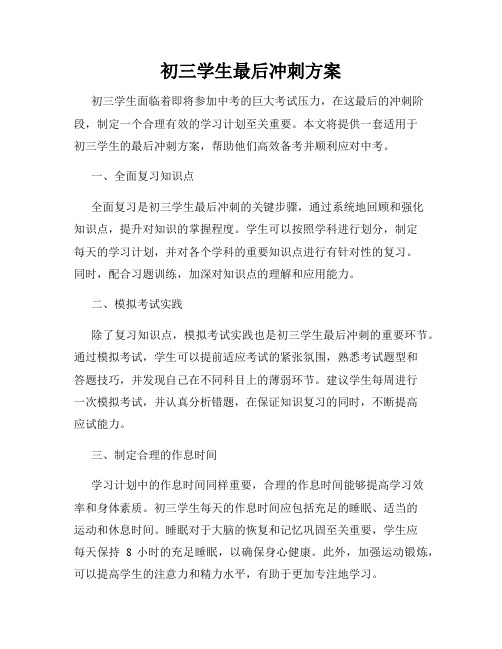 初三学生最后冲刺方案

初三学生面临着即将参加中考的巨大考试压力，在这最后的冲刺阶段，制定一个合理有效的学习计划至关重要。本文将提供一套适用于初三学生的最后冲刺方案，帮助他们高效备考并顺利应对中考。

一、全面复习知识点

全面复习是初三学生最后冲刺的关键步骤，通过系统地回顾和强化知识点，提升对知识的掌握程度。学生可以按照学科进行划分，制定每天的学习计划，并对各个学科的重要知识点进行有针对性的复习。同时，配合习题训练，加深对知识点的理解和应用能力。

二、模拟考试实践

除了复习知识点，模拟考试实践也是初三学生最后冲刺的重要环节。通过模拟考试，学生可以提前适应考试的紧张氛围，熟悉考试题型和答题技巧，并发现自己在不同科目上的薄弱环节。建议学生每周进行一次模拟考试，并认真分析错题，在保证知识复习的同时，不断提高应试能力。

三、制定合理的作息时间

学习计划中的作息时间同样重要，合理的作息时间能够提高学习效率和身体素质。初三学生每天的作息时间应包括充足的睡眠、适当的运动和休息时间。睡眠对于大脑的恢复和记忆巩固至关重要，学生应每天保持 8 小时的充足睡眠，以确保身心健康。此外，加强运动锻炼，可以提高学生的注意力和精力水平，有助于更加专注地学习。